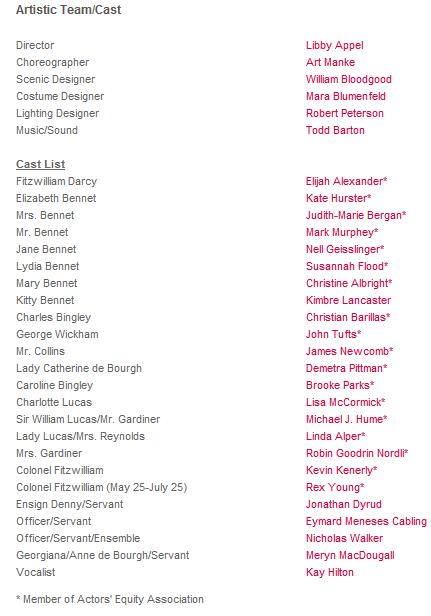 Artistic Team/Cast

| | |
|---|---|
| Director | Libby Appel |
| Choreographer | Art Manke |
| Scenic Designer | William Bloodgood |
| Costume Designer | Mara Blumenfeld |
| Lighting Designer | Robert Peterson |
| Music/Sound | Todd Barton |

Cast List

| | |
|---|---|
| Fitzwilliam Darcy | Elijah Alexander* |
| Elizabeth Bennet | Kate Hurster* |
| Mrs. Bennet | Judith-Marie Bergan* |
| Mr. Bennet | Mark Murphey* |
| Jane Bennet | Nell Geisslinger* |
| Lydia Bennet | Susannah Flood* |
| Mary Bennet | Christine Albright* |
| Kitty Bennet | Kimbre Lancaster |
| Charles Bingley | Christian Barillas* |
| George Wickham | John Tufts* |
| Mr. Collins | James Newcomb* |
| Lady Catherine de Bourgh | Demetra Pittman* |
| Caroline Bingley | Brooke Parks* |
| Charlotte Lucas | Lisa McCormick* |
| Sir William Lucas/Mr. Gardiner | Michael J. Hume* |
| Lady Lucas/Mrs. Reynolds | Linda Alper* |
| Mrs. Gardiner | Robin Goodrin Nordli* |
| Colonel Fitzwilliam | Kevin Kenerly* |
| Colonel Fitzwilliam (May 25-July 25) | Rex Young* |
| Ensign Denny/Servant | Jonathan Dyrud |
| Officer/Servant | Eymard Meneses Cabling |
| Officer/Servant/Ensemble | Nicholas Walker |
| Georgiana/Anne de Bourgh/Servant | Meryn MacDougall |
| Vocalist | Kay Hilton |

* Member of Actors' Equity Association